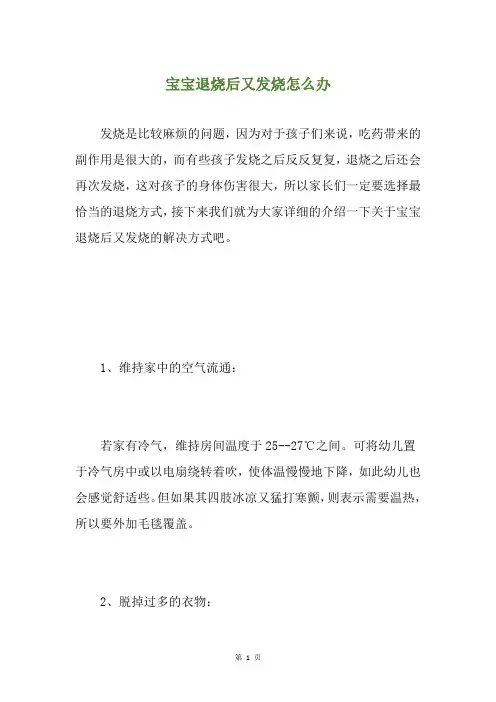 宝宝退烧后又发烧怎么办

发烧是比较麻烦的问题，因为对于孩子们来说，吃药带来的副作用是很大的，而有些孩子发烧之后反反复复，退烧之后还会再次发烧，这对孩子的身体伤害很大，所以家长们一定要选择最恰当的退烧方式，接下来我们就为大家详细的介绍一下关于宝宝退烧后又发烧的解决方式吧。

1、维持家中的空气流通：

若家有冷气，维持房间温度于 25--27℃之间。可将幼儿置于冷气房中或以电扇绕转着吹，使体温慢慢地下降，如此幼儿也会感觉舒适些。但如果其四肢冰凉又猛打寒颤，则表示需要温热，所以要外加毛毯覆盖。

2、脱掉过多的衣物：

第 1 页